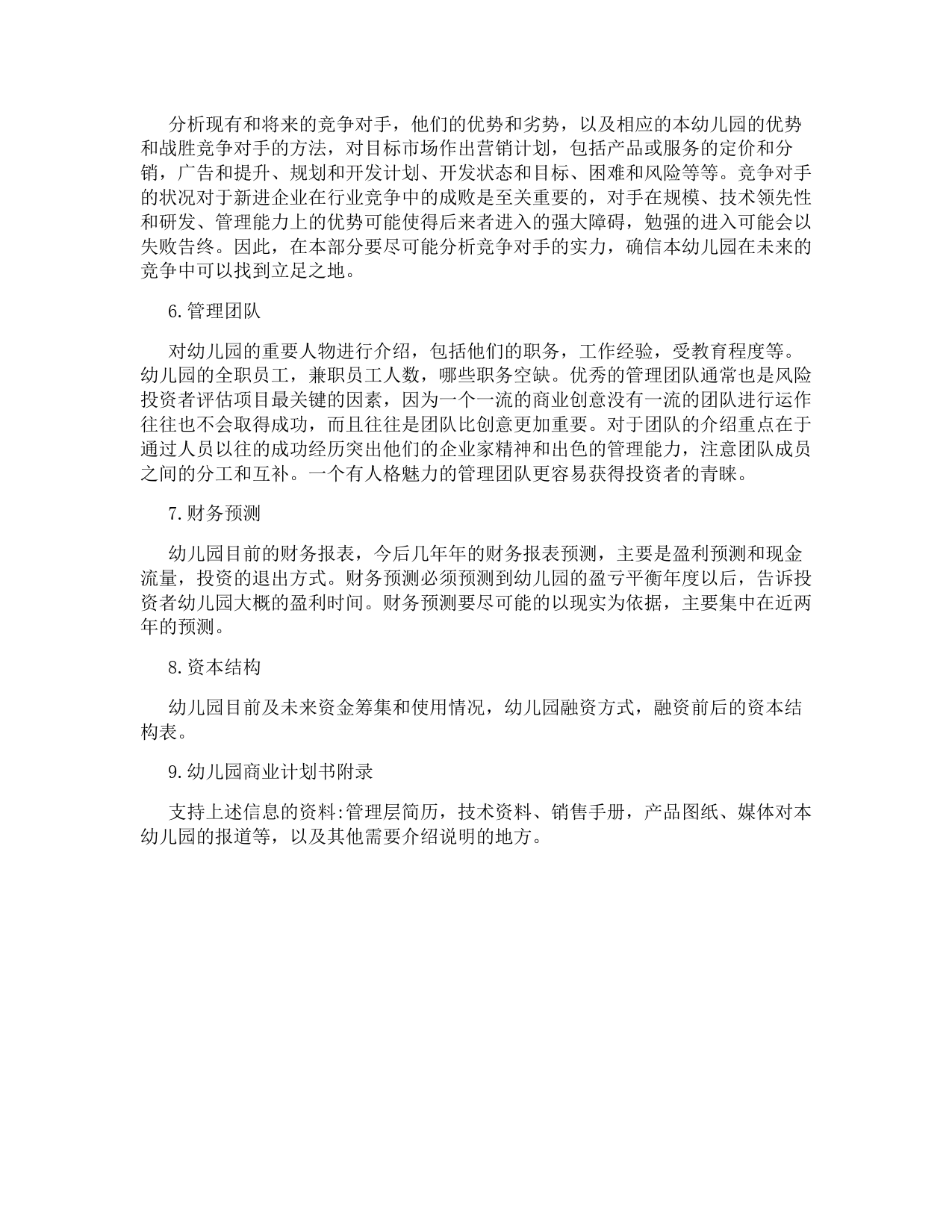 分析现有和将来的竞争对手，他们的优势和劣势，以及相应的本幼儿园的优势和战胜竞争对手的方法，对目标市场作出营销计划，包括产品或服务的定价和分销，广告和提升、规划和开发计划、开发状态和目标、困难和风险等等。竞争对手的状况对于新进企业在行业竞争中的成败是至关重要的，对手在规模、技术领先性和研发、管理能力上的优势可能使得后来者进入的强大障碍，勉强的进入可能会以失败告终。因此，在本部分要尽可能分析竞争对手的实力，确信本幼儿园在未来的竞争中可以找到立足之地。

6.管理团队

对幼儿园的重要人物进行介绍，包括他们的职务，工作经验，受教育程度等。幼儿园的全职员工，兼职员工人数，哪些职务空缺。优秀的管理团队通常也是风险投资者评估项目最关键的因素，因为一个一流的商业创意没有一流的团队进行运作往往也不会取得成功，而且往往是团队比创意更加重要。对于团队的介绍重点在于通过人员以往的成功经历突出他们的企业家精神和出色的管理能力，注意团队成员之间的分工和互补。一个有人格魅力的管理团队更容易获得投资者的青睐。

7.财务预测

幼儿园目前的财务报表，今后几年年的财务报表预测，主要是盈利预测和现金流量，投资的退出方式。财务预测必须预测到幼儿园的盈亏平衡年度以后，告诉投资者幼儿园大概的盈利时间。财务预测要尽可能的以现实为依据，主要集中在近两年的预测。

8.资本结构

幼儿园目前及未来资金筹集和使用情况，幼儿园融资方式，融资前后的资本结构表。

9.幼儿园商业计划书附录

支持上述信息的资料:管理层简历，技术资料、销售手册，产品图纸、媒体对本幼儿园的报道等，以及其他需要介绍说明的地方。